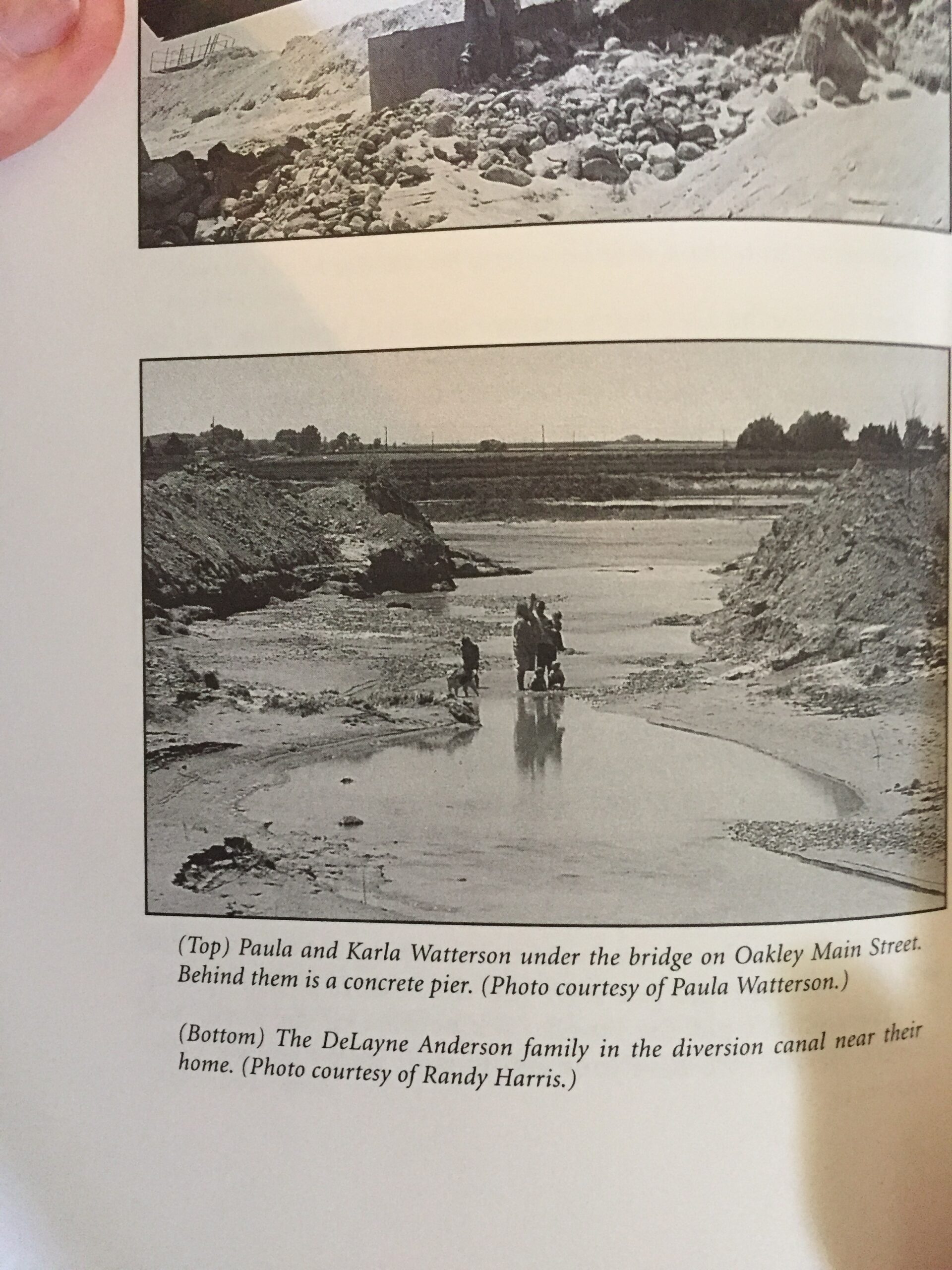 (Top) Paula and Karla Watterson under the bridge on Oakley Main Street. Behind them is a concrete pier. (Photo courtesy of Paula Watterson.)

(Bottom) The DeLayne Anderson family in the diversion canal near their home. (Photo courtesy of Randy Harris.)